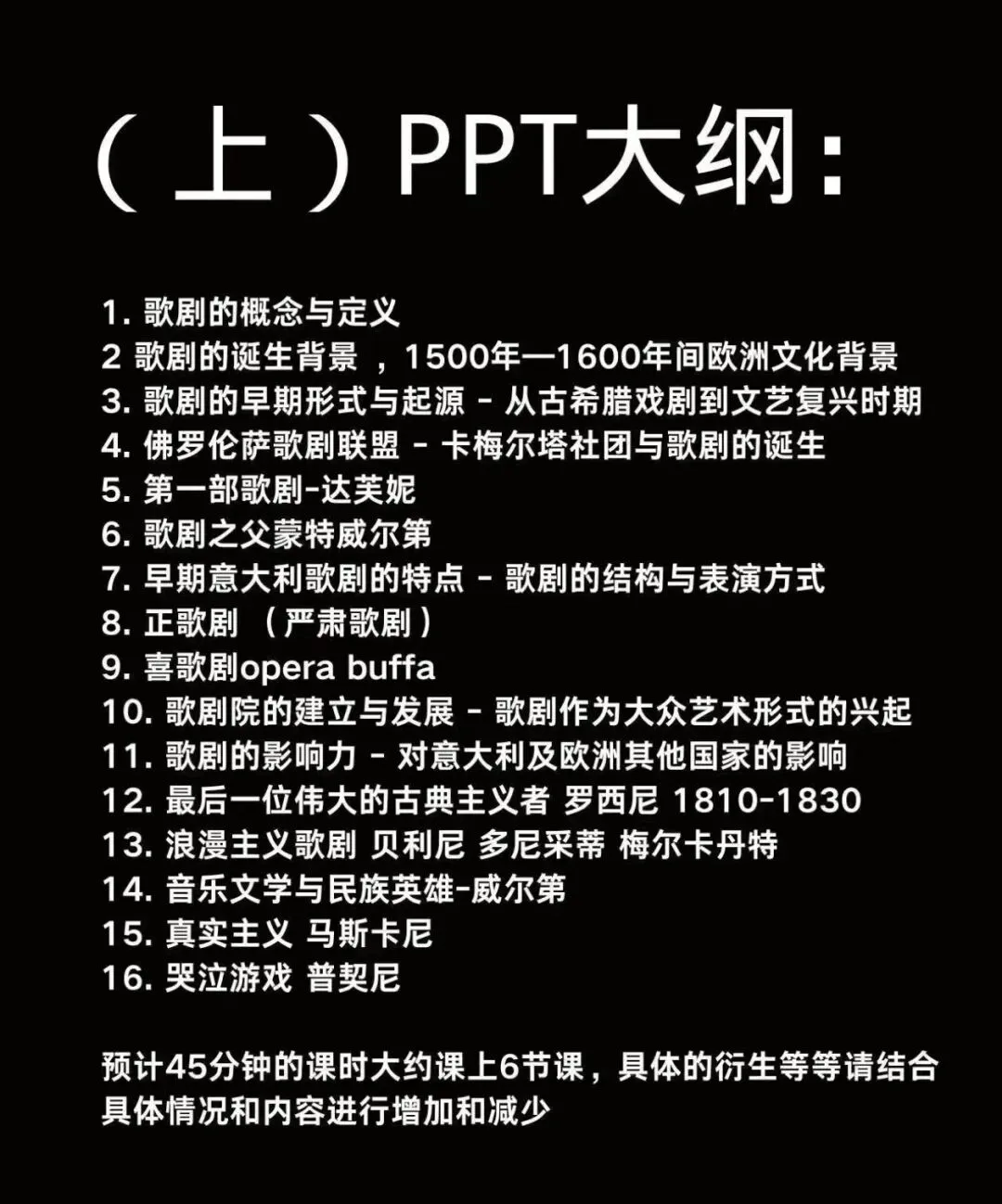 （上）PPT大纲：

1. 歌剧的概念与定义
2 歌剧的诞生背景 ，1500年—1600年间欧洲文化背景
3. 歌剧的早期形式与起源 - 从古希腊戏剧到文艺复兴时期
4. 佛罗伦萨歌剧联盟 - 卡梅尔塔社团与歌剧的诞生
5. 第一部歌剧-达芙妮
6. 歌剧之父蒙特威尔第
7. 早期意大利歌剧的特点 - 歌剧的结构与表演方式
8. 正歌剧 （严肃歌剧）
9. 喜歌剧opera buffa
10. 歌剧院的建立与发展 - 歌剧作为大众艺术形式的兴起
11. 歌剧的影响力 - 对意大利及欧洲其他国家的影响
12. 最后一位伟大的古典主义者 罗西尼 1810-1830
13. 浪漫主义歌剧 贝利尼 多尼采蒂 梅尔卡丹特
14. 音乐文学与民族英雄-威尔第
15. 真实主义 马斯卡尼
16. 哭泣游戏 普契尼

预计45分钟的课时大约课上6节课，具体的衍生等等请结合具体情况和内容进行增加和减少